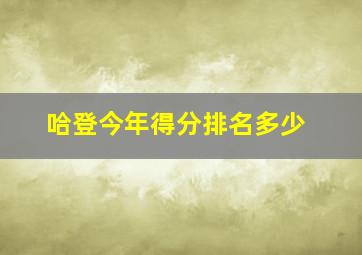 哈登今年得分排名多少